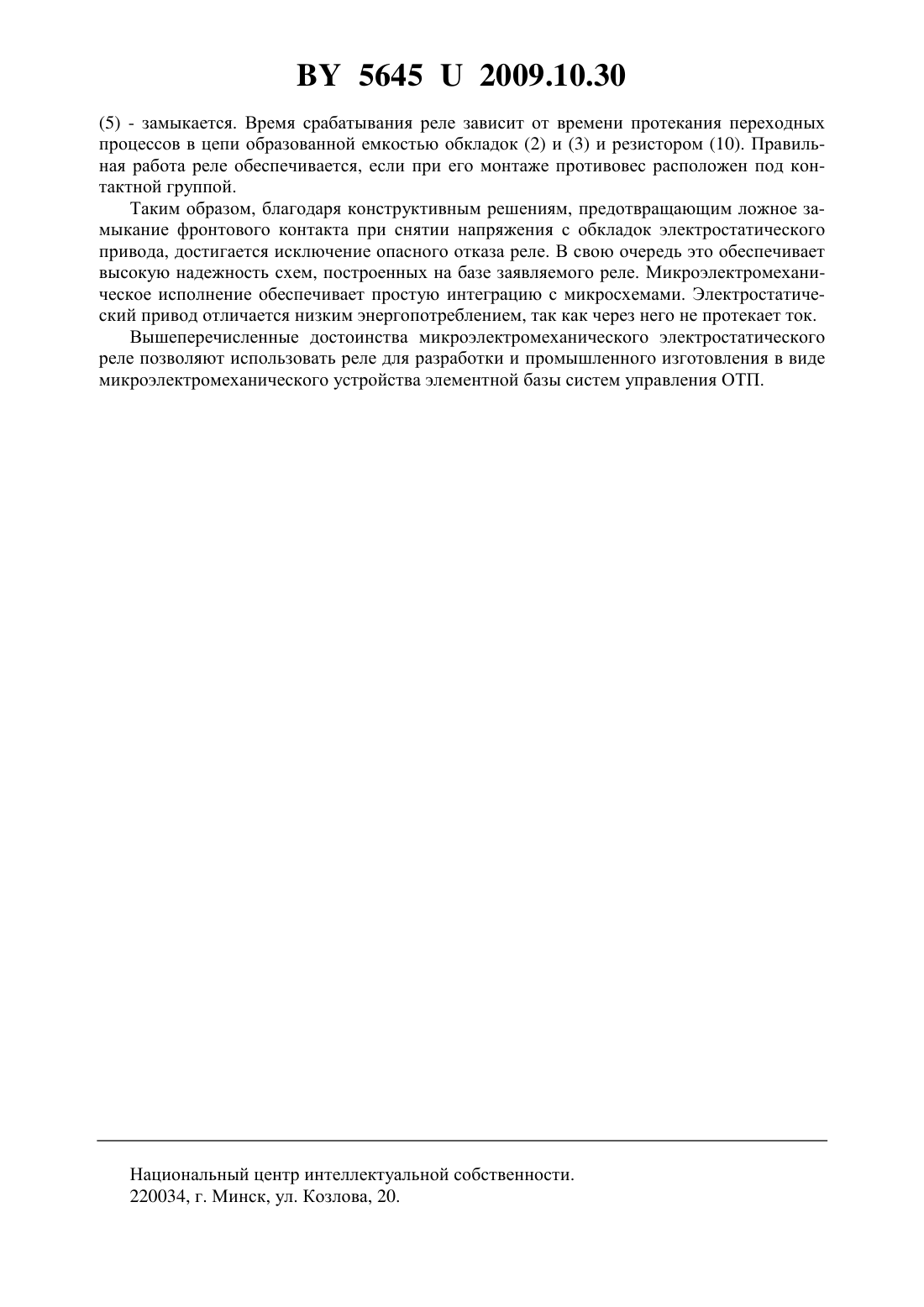 BY 5645 U 2009.10.30

(5) - замыкается. Время срабатывания реле зависит от времени протекания переходных процессов в цепи образованной емкостью обкладок (2) и (3) и резистором (10). Правильная работа реле обеспечивается, если при его монтаже противовес расположен под контактной группой.

Таким образом, благодаря конструктивным решениям, предотвращающим ложное замыкание фронтового контакта при снятии напряжения с обкладок электростатического привода, достигается исключение опасного отказа реле. В свою очередь это обеспечивает высокую надежность схем, построенных на базе заявляемого реле. Микроэлектромеханическое исполнение обеспечивает простую интеграцию с микросхемами. Электростатический привод отличается низким энергопотреблением, так как через него не протекает ток.

Вышеперечисленные достоинства микроэлектромеханического электростатического реле позволяют использовать реле для разработки и промышленного изготовления в виде микроэлектромеханического устройства элементной базы систем управления ОТП.

Национальный центр интеллектуальной собственности.
220034, г. Минск, ул. Козлова, 20.